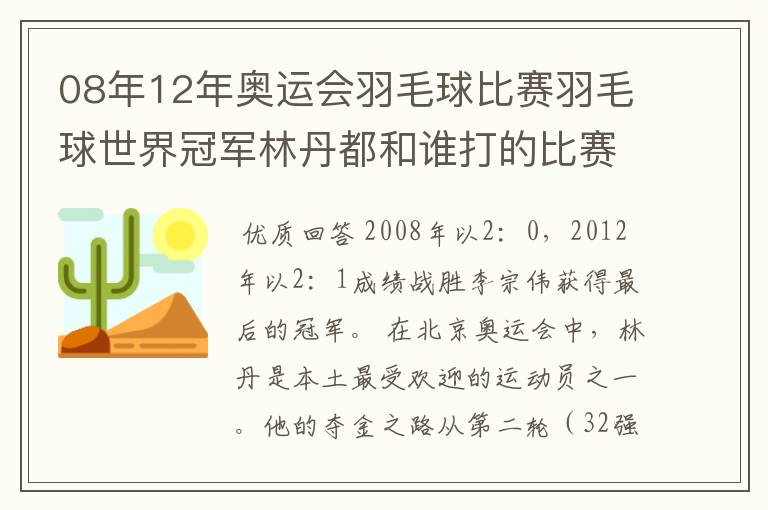 08年12年奥运会羽毛球比赛羽毛球世界冠军林丹都和谁打的比赛

优质回答 2008年以2：0，2012年以2：1成绩战胜李宗伟获得最后的冠军。 在北京奥运会中，林丹是本土最受欢迎的运动员之一。他的夺金之路从第二轮（32强